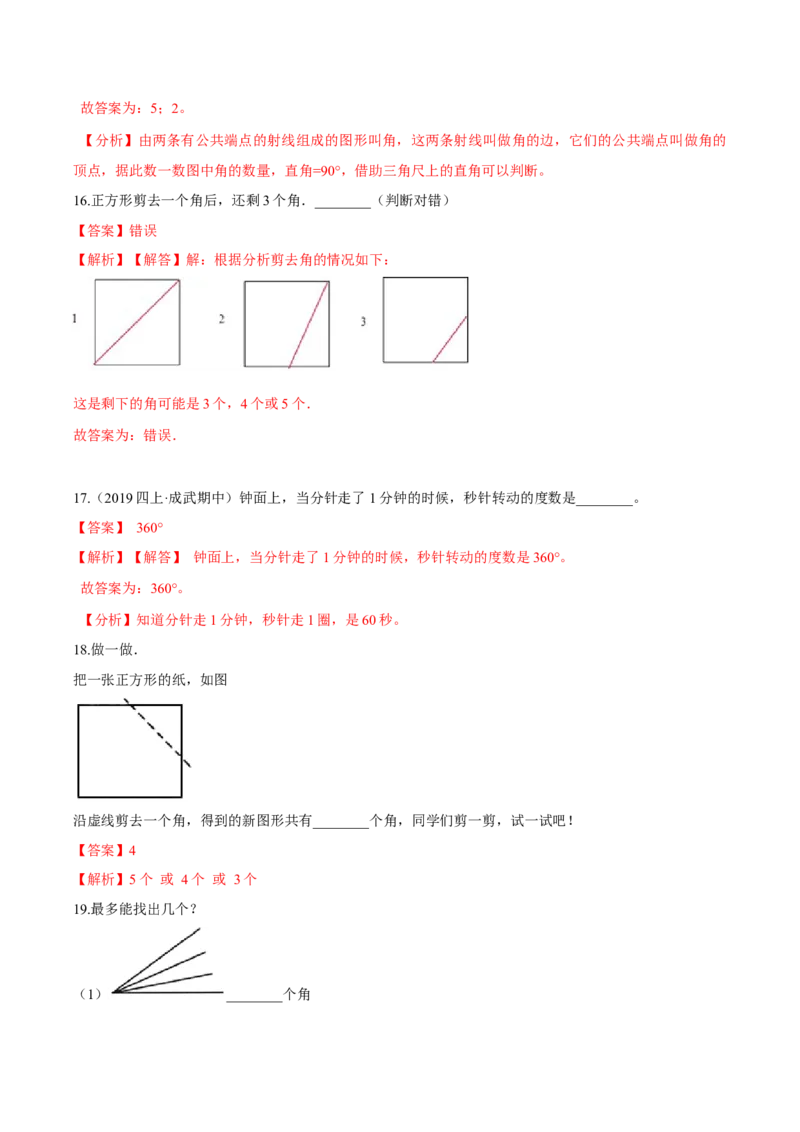 故答案为：5；2。

【分析】由两条有公共端点的射线组成的图形叫角，这两条射线叫做角的边，它们的公共端点叫做角的顶点，据此数一数图中角的数量，直角=90°，借助三角尺上的直角可以判断。

16.正方形剪去一个角后，还剩 3 个角．________（判断对错）

【答案】错误

【解析】【解答】解：根据分析剪去角的情况如下：

1 2 3

这是剩下的角可能是 3 个，4 个或 5 个．

故答案为：错误．

17.（2019 四上·成武期中）钟面上，当分针走了 1 分钟的时候，秒针转动的度数是________。

【答案】 360°

【解析】【解答】 钟面上，当分针走了 1 分钟的时候，秒针转动的度数是 360°。

故答案为：360°。

【分析】知道分针走 1 分钟，秒针走 1 圈，是 60 秒。

18.做一做．

把一张正方形的纸，如图

沿虚线剪去一个角，得到的新图形共有________个角，同学们剪一剪，试一试吧！

【答案】4

【解析】5 个 或 4 个 或 3 个

19.最多能找出几个？

（1）________个角